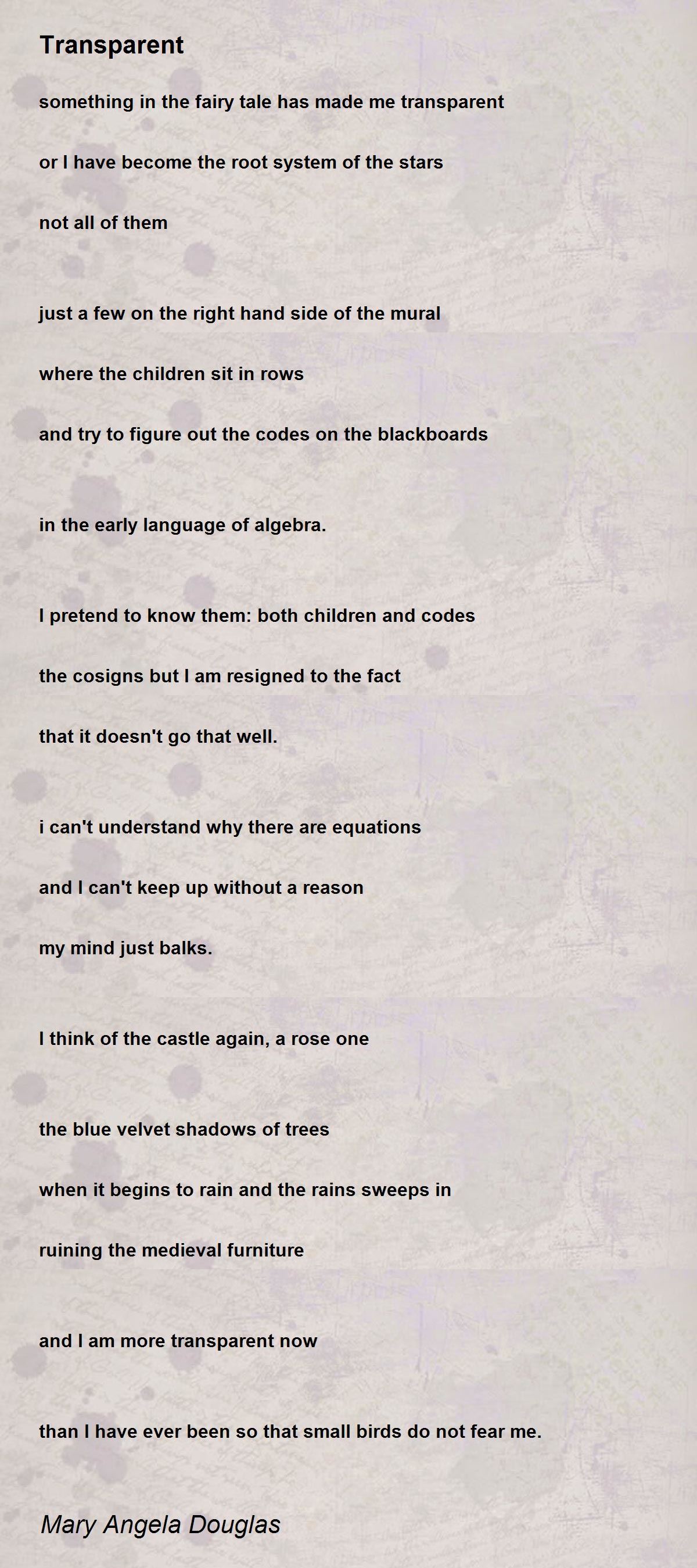 Transparent

something in the fairy tale has made me transparent

or I have become the root system of the stars

not all of them

just a few on the right hand side of the mural

where the children sit in rows

and try to figure out the codes on the blackboards

in the early language of algebra.

I pretend to know them: both children and codes

the cosigns but I am resigned to the fact

that it doesn't go that well.

i can't understand why there are equations

and I can't keep up without a reason

my mind just balks.

I think of the castle again, a rose one

the blue velvet shadows of trees

when it begins to rain and the rains sweeps in

ruining the medieval furniture

and I am more transparent now

than I have ever been so that small birds do not fear me.

Mary Angela Douglas